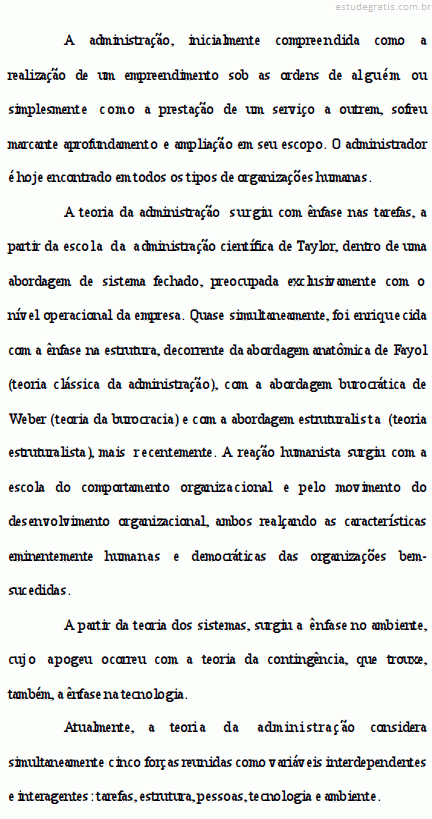 estudegratis.com.br

A administração, inicialmente compreendida como a realização de um empreendimento sob as ordens de alguém ou simplesmente como a prestação de um serviço a outrem, sofreu marcante aprofundamento e ampliação em seu escopo. O administrador é hoje encontrado em todos os tipos de organizações humanas.

A teoria da administração surgiu com ênfase nas tarefas, a partir da escola da administração científica de Taylor, dentro de uma abordagem de sistema fechado, preocupada exclusivamente com o nível operacional da empresa. Quase simultaneamente, foi enriquecida com a ênfase na estrutura, decorrente da abordagem anatômica de Fayol (teoria clássica da administração), com a abordagem burocrática de Weber (teoria da burocracia) e com a abordagem estruturalista (teoria estruturalista), mais recentemente. A reação humanista surgiu com a escola do comportamento organizacional e pelo movimento do desenvolvimento organizacional, ambos realçando as características eminentemente humanas e democráticas das organizações bem-sucedidas.

A partir da teoria dos sistemas, surgiu a ênfase no ambiente, cujo apogeu ocorreu com a teoria da contingência, que trouxe, também, a ênfase na tecnologia.

Atualmente, a teoria da administração considera simultaneamente cinco forças reunidas como variáveis interdependentes e interagentes: tarefas, estrutura, pessoas, tecnologia e ambiente.